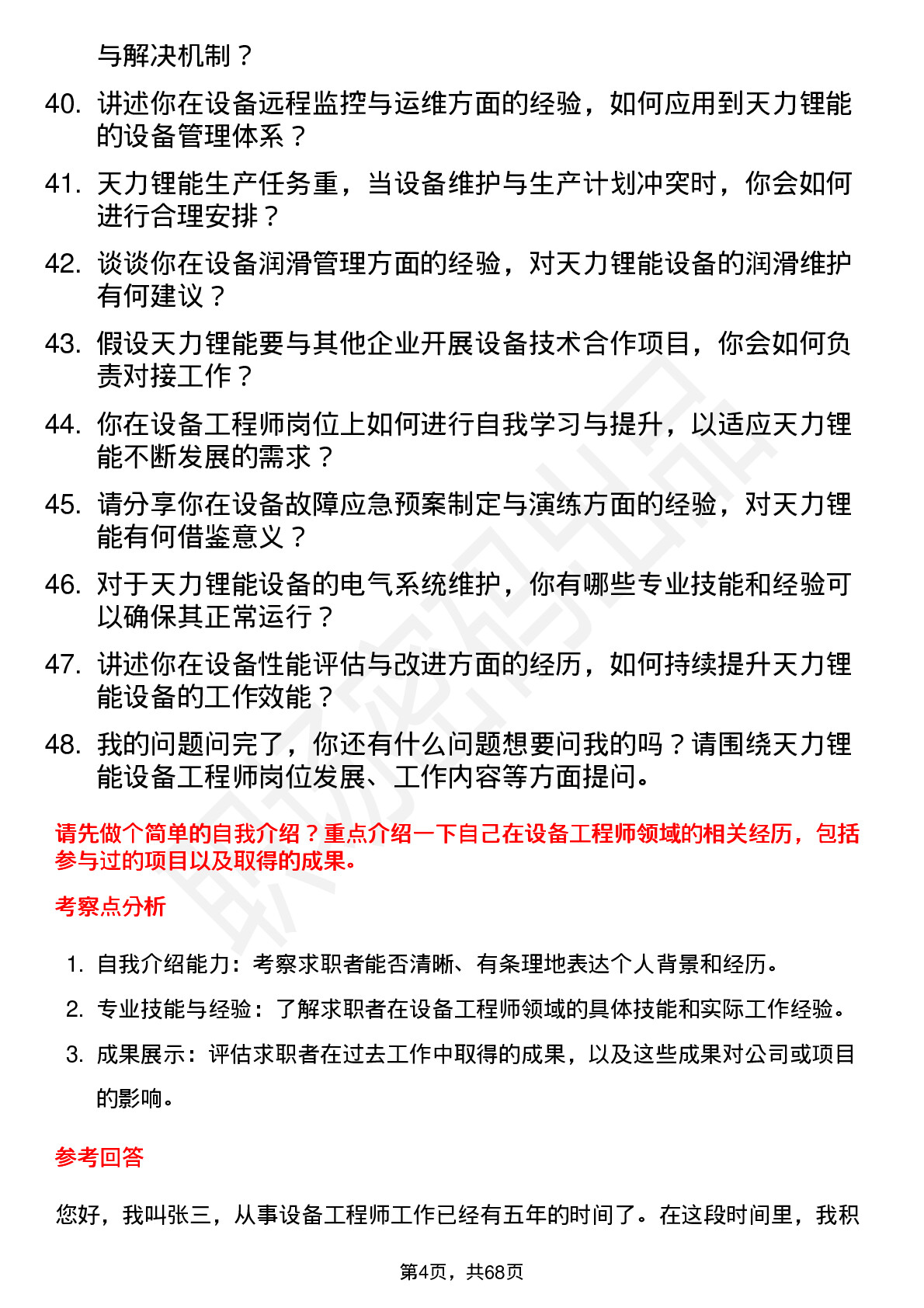 与解决机制？

40. 讲述你在设备远程监控与运维方面的经验，如何应用到天力锂能的设备管理体系？

41. 天力锂能生产任务重，当设备维护与生产计划冲突时，你会如何进行合理安排？

42. 谈谈你在设备润滑管理方面的经验，对天力锂能设备的润滑维护有何建议？

43. 假设天力锂能要与其他企业开展设备技术合作项目，你会如何负责对接工作？

44. 你在设备工程师岗位上如何进行自我学习与提升，以适应天力锂能不断发展的需求？

45. 请分享你在设备故障应急预案制定与演练方面的经验，对天力锂能有何借鉴意义？

46. 对于天力锂能设备的电气系统维护，你有哪些专业技能和经验可以确保其正常运行？

47. 讲述你在设备性能评估与改进方面的经历，如何持续提升天力锂能设备的工作效能？

48. 我的问题问完了，你还有什么问题想要问我的吗？请围绕天力锂能设备工程师岗位发展、工作内容等方面提问。

请先做个简单的自我介绍？重点介绍一下自己在设备工程师领域的相关经历，包括参与过的项目以及取得的成果。

考察点分析

1. 自我介绍能力：考察求职者能否清晰、有条理地表达个人背景和经历。

2. 专业技能与经验：了解求职者在设备工程师领域的具体技能和实际工作经验。

3. 成果展示：评估求职者在过去工作中取得的成果，以及这些成果对公司或项目的影响。

参考回答

您好，我叫张三，从事设备工程师工作已经有五年的时间了。在这段时间里，我积

第4页，共68页